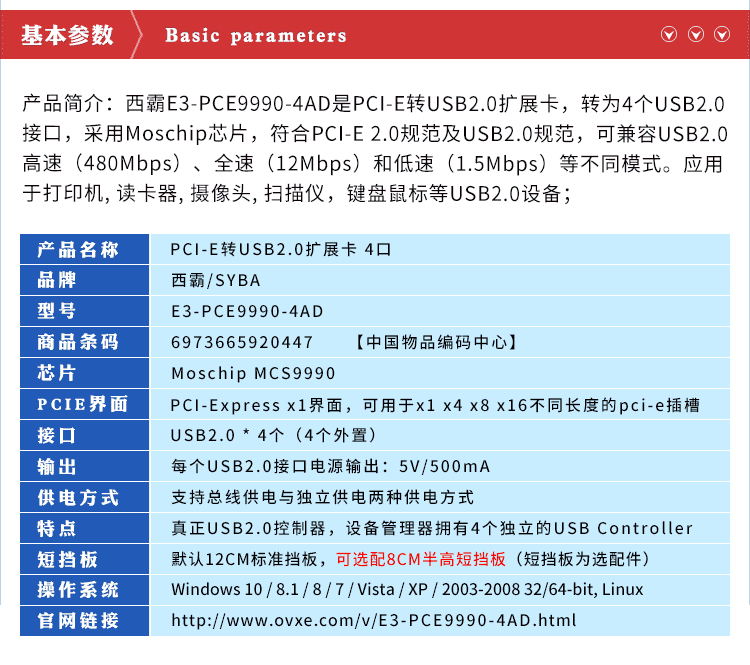 基本参数 Basic parameters

产品简介：西霸E3-PCE9990-4AD是PCI-E转USB2.0扩展卡，转为4个USB2.0接口，采用Moschip芯片，符合PCI-E 2.0规范及USB2.0规范，可兼容USB2.0高速（480Mbps）、全速（12Mbps）和低速（1.5Mbps）等不同模式。应用于打印机, 读卡器, 摄像头, 扫描仪，键盘鼠标等USB2.0设备；

| 产品名称 | PCI-E转USB2.0扩展卡 4口 |
|---|---|
| 品牌 | 西霸/SYBA |
| 型号 | E3-PCE9990-4AD |
| 商品条码 | 6973665920447 【中国物品编码中心】 |
| 芯片 | Moschip MCS9990 |
| PCIE界面 | PCI-Express x1界面，可用于x1 x4 x8 x16不同长度的pci-e插槽 |
| 接口 | USB2.0 * 4个（4个外置） |
| 输出 | 每个USB2.0接口电源输出：5V/500mA |
| 供电方式 | 支持总线供电与独立供电两种供电方式 |
| 特点 | 真正USB2.0控制器，设备管理器拥有4个独立的USB Controller |
| 短挡板 | 默认12CM标准挡板，可选配8CM半高短挡板（短挡板为选配件） |
| 操作系统 | Windows 10 / 8.1 / 8 / 7 / Vista / XP / 2003-2008 32/64-bit, Linux |
| 官网链接 | http://www.ovxe.com/v/E3-PCE9990-4AD.html |